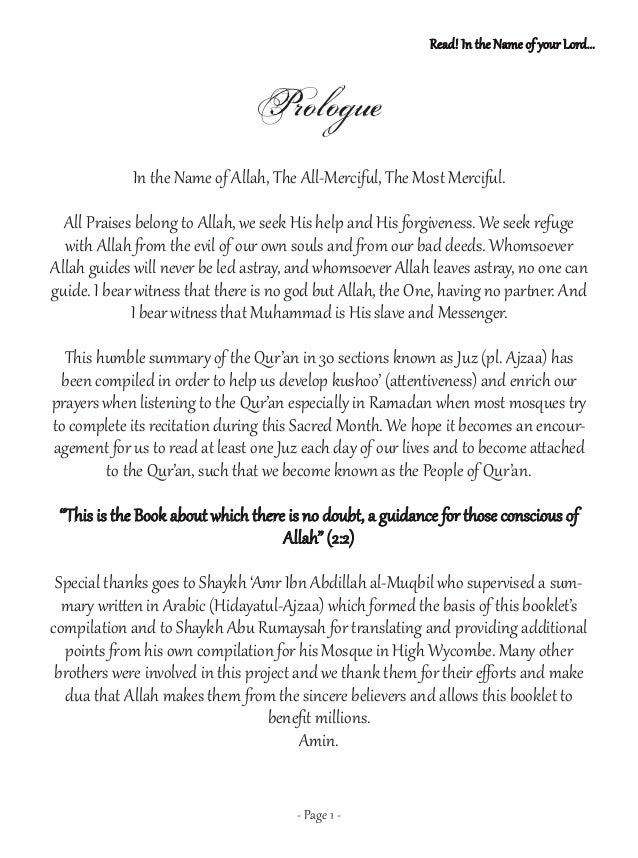 Read! In the Name of your Lord...

Prologue

In the Name of Allah, The All-Merciful, The Most Merciful.

All Praises belong to Allah, we seek His help and His forgiveness. We seek refuge with Allah from the evil of our own souls and from our bad deeds. Whomsoever Allah guides will never be led astray, and whomsoever Allah leaves astray, no one can guide. I bear witness that there is no god but Allah, the One, having no partner. And I bear witness that Muhammad is His slave and Messenger.

This humble summary of the Qur'an in 30 sections known as Juz (pl. Ajzaa) has been compiled in order to help us develop kushoo' (attentiveness) and enrich our prayers when listening to the Qur'an especially in Ramadan when most mosques try to complete its recitation during this Sacred Month. We hope it becomes an encouragement for us to read at least one Juz each day of our lives and to become attached to the Qur'an, such that we become known as the People of Qur'an.

"This is the Book about which there is no doubt, a guidance for those conscious of Allah" (2:2)

Special thanks goes to Shaykh 'Amr Ibn Abdillah al-Muqbil who supervised a summary written in Arabic (Hidayatul-Ajzaa) which formed the basis of this booklet's compilation and to Shaykh Abu Rumaysah for translating and providing additional points from his own compilation for his Mosque in High Wycombe. Many other brothers were involved in this project and we thank them for their efforts and make dua that Allah makes them from the sincere believers and allows this booklet to benefit millions.
Amin.

- Page 1 -